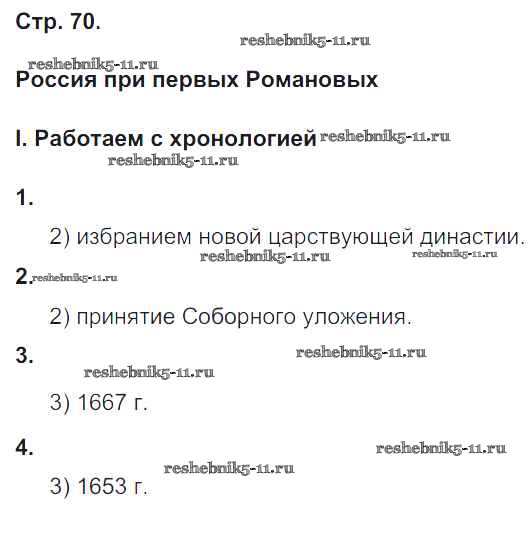 Стр. 70.

Россия при первых Романовых

I. Работаем с хронологией

1.

2) избранием новой царствующей династии.

2.

2) принятие Соборного уложения.

3.

3) 1667 г.

4.

3) 1653 г.

reshebnik5-11.ru